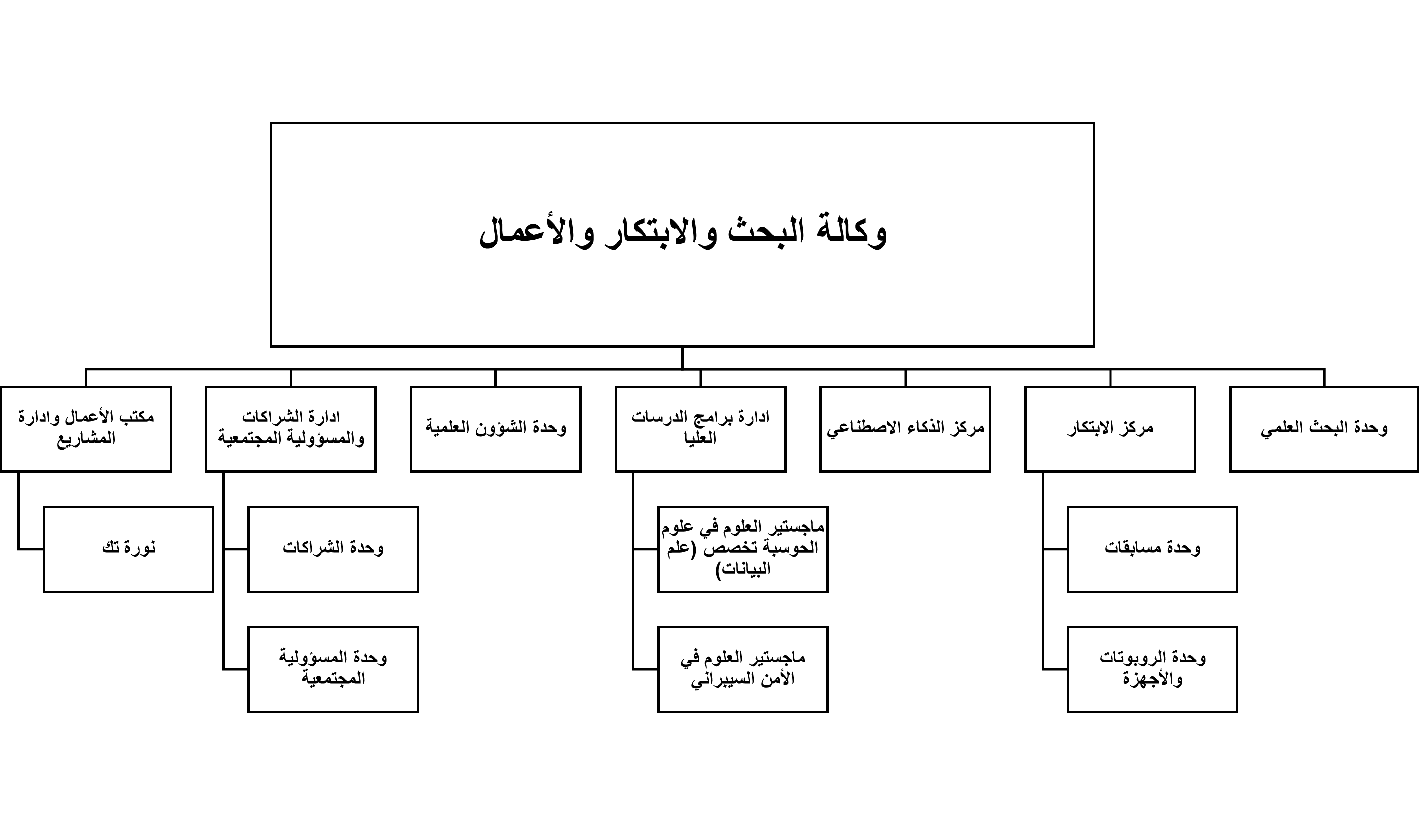 وكالة البحث والابتكار والأعمال

وحدة البحث العلمي

مركز الابتكار

وحدة مسابقات

وحدة الروبوتات والأجهزة

مركز الذكاء الاصطناعي

ادارة برامج الدرسات العليا

ماجستير العلوم في علوم الحوسبة تخصص (علم البيانات)

ماجستير العلوم في الأمن السيبراني

وحدة الشؤون العلمية

ادارة الشراكات والمسؤولية المجتمعية

وحدة الشراكات

وحدة المسؤولية المجتمعية

مكتب الأعمال وادارة المشاريع

نورة تك